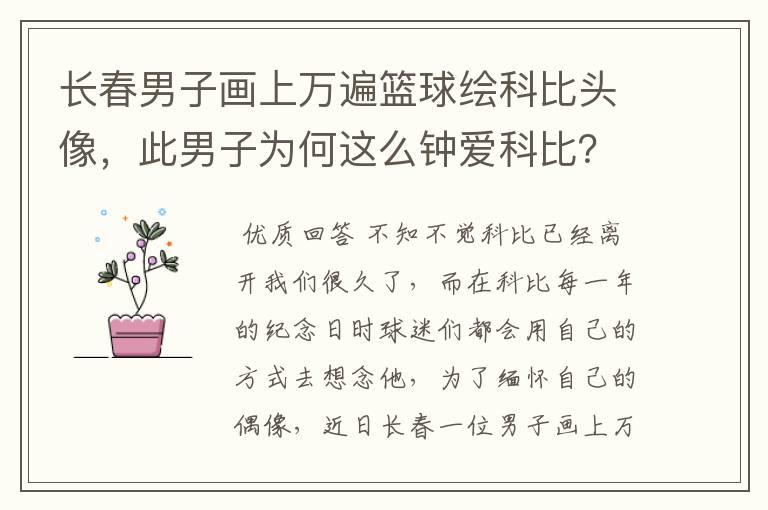 长春男子画上万遍篮球绘科比头像，此男子为何这么钟爱科比？

优质回答 不知不觉科比已经离开我们很久了，而在科比每一年的纪念日时球迷们都会用自己的方式去想念他，为了缅怀自己的偶像，近日长春一位男子画上万